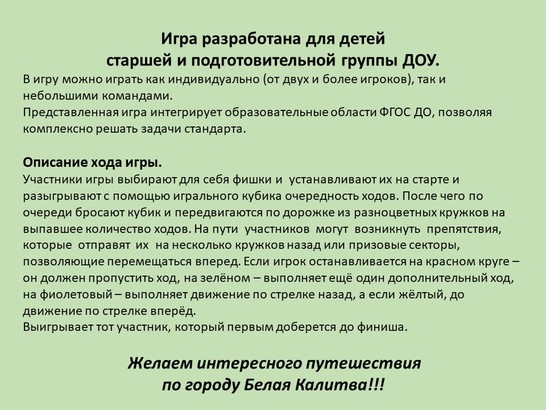 Игра разработана для детей
старшей и подготовительной группы ДОУ.

В игру можно играть как индивидуально (от двух и более игроков), так и небольшими командами.
Представленная игра интегрирует образовательные области ФГОС ДО, позволяя комплексно решать задачи стандарта.

Описание хода игры.
Участники игры выбирают для себя фишки и устанавливают их на старте и разыгрывают с помощью игрального кубика очередность ходов. После чего по очереди бросают кубик и передвигаются по дорожке из разноцветных кружков на выпавшее количество ходов. На пути участников могут возникнуть препятствия, которые отправят их на несколько кружков назад или призовые секторы, позволяющие перемещаться вперед. Если игрок останавливается на красном круге – он должен пропустить ход, на зелёном – выполняет ещё один дополнительный ход, на фиолетовый – выполняет движение по стрелке назад, а если жёлтый, до движение по стрелке вперёд.
Выигрывает тот участник, который первым доберется до финиша.

Желаем интересного путешествия
по городу Белая Калитва!!!